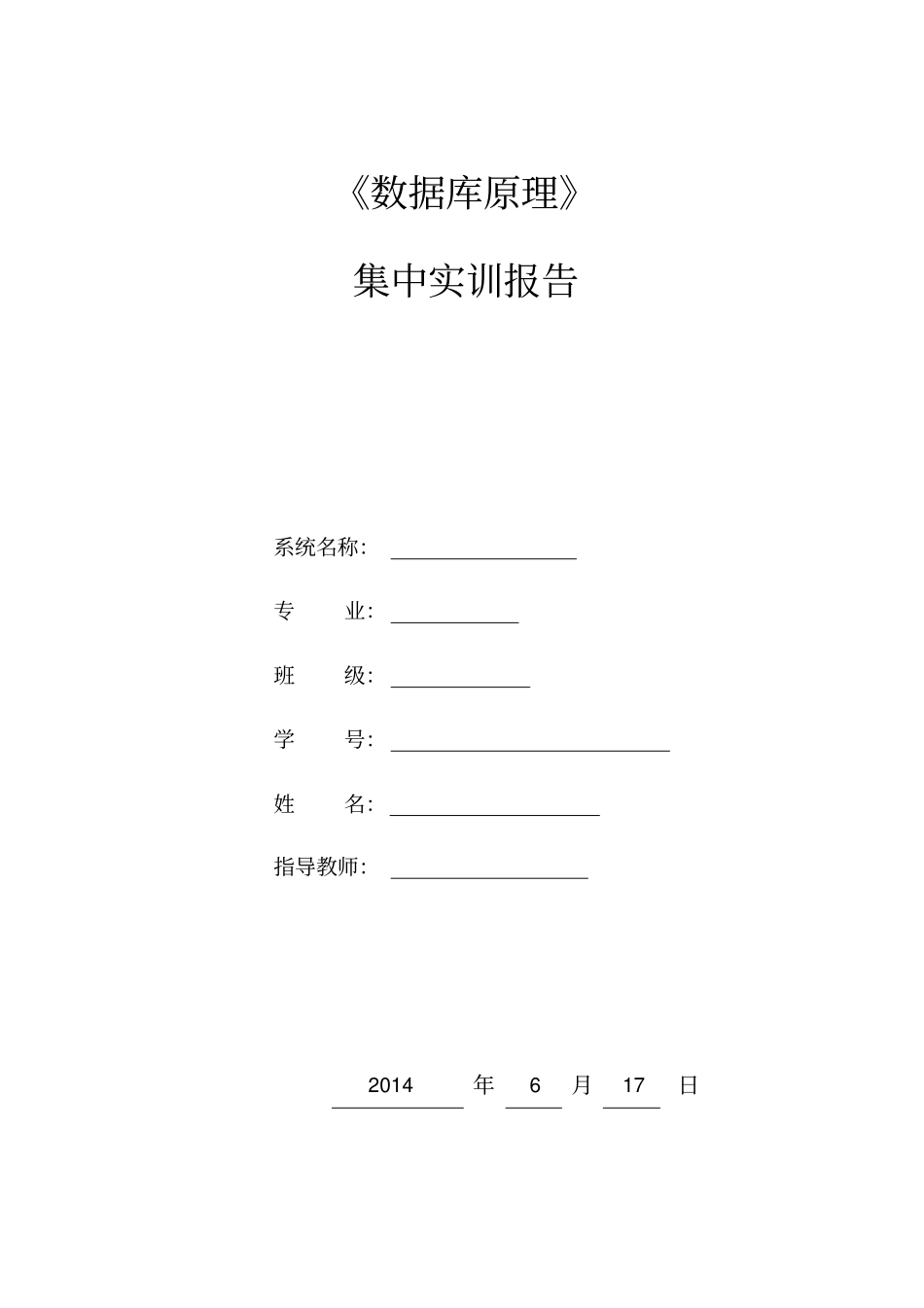 《数据库原理》

集中实训报告

系统名称：

专　　业：

班　　级：

学　　号：

姓　　名：

指导教师：

2014 年 6 月 17 日